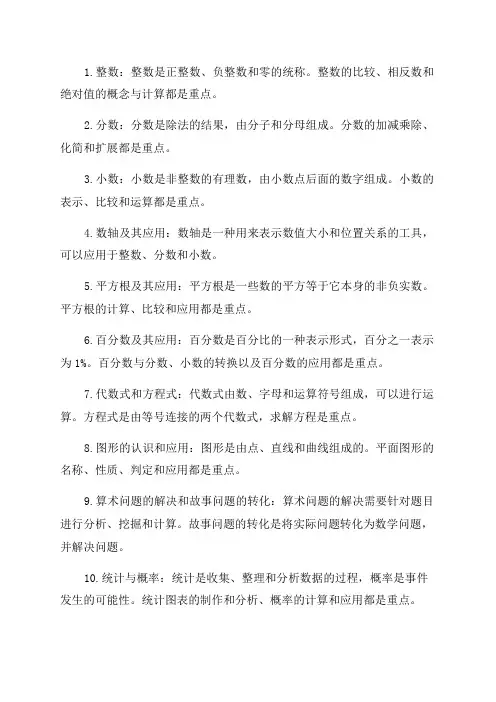 1. 整数：整数是正整数、负整数和零的统称。整数的比较、相反数和绝对值的概念与计算都是重点。

2. 分数：分数是除法的结果，由分子和分母组成。分数的加减乘除、化简和扩展都是重点。

3. 小数：小数是非整数的有理数，由小数点后面的数字组成。小数的表示、比较和运算都是重点。

4. 数轴及其应用：数轴是一种用来表示数值大小和位置关系的工具，可以应用于整数、分数和小数。

5. 平方根及其应用：平方根是一些数的平方等于它本身的非负实数。平方根的计算、比较和应用都是重点。

6. 百分数及其应用：百分数是百分比的一种表示形式，百分之一表示为 1%。百分数与分数、小数的转换以及百分数的应用都是重点。

7. 代数式和方程式：代数式由数、字母和运算符号组成，可以进行运算。方程式是由等号连接的两个代数式，求解方程是重点。

8. 图形的认识和应用：图形是由点、直线和曲线组成的。平面图形的名称、性质、判定和应用都是重点。

9. 算术问题的解决和故事问题的转化：算术问题的解决需要针对题目进行分析、挖掘和计算。故事问题的转化是将实际问题转化为数学问题，并解决问题。

10. 统计与概率：统计是收集、整理和分析数据的过程，概率是事件发生的可能性。统计图表的制作和分析、概率的计算和应用都是重点。